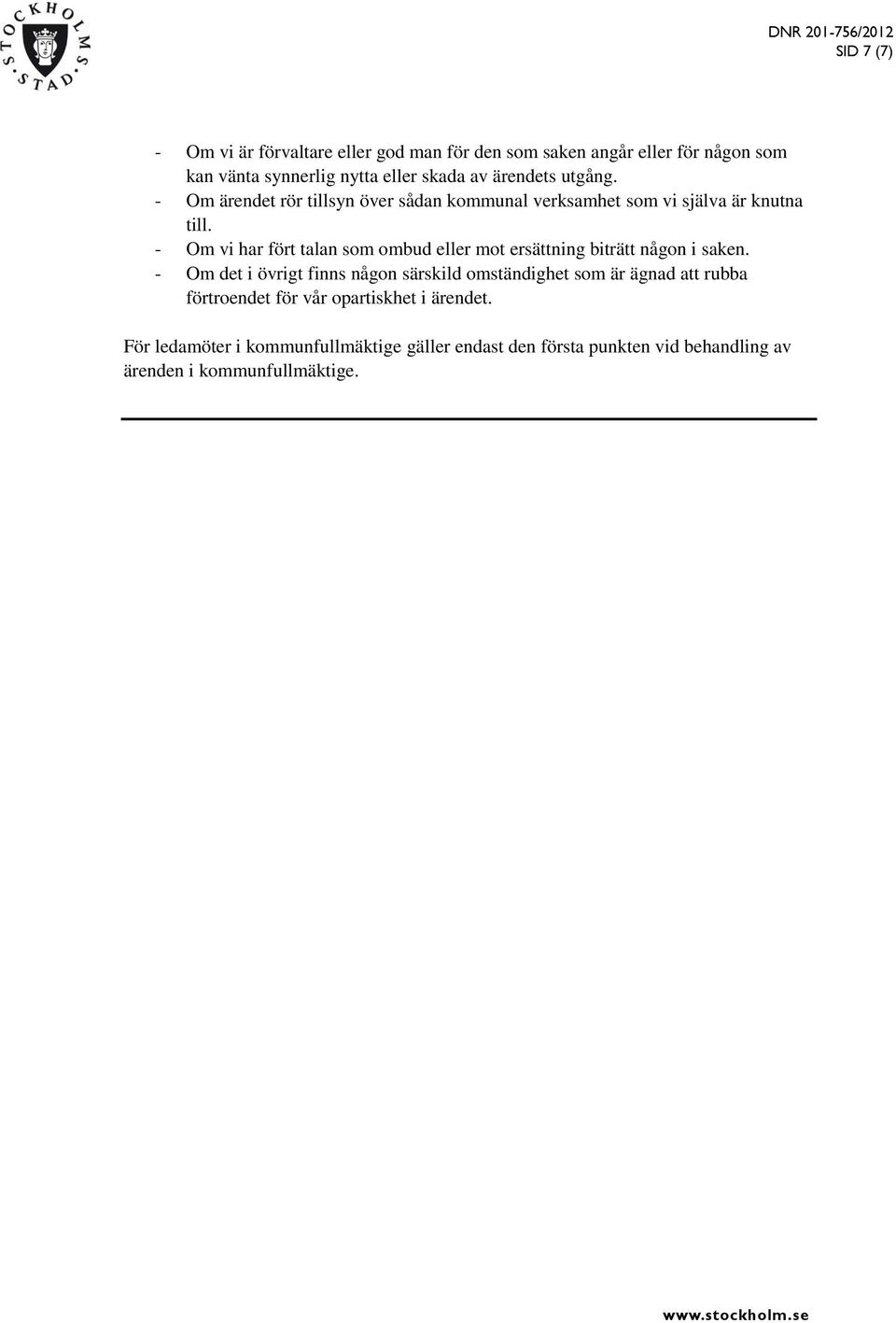 STOCKHOLMS STAD

DNR 201-756/2012
SID 7 (7)

- Om vi är förvaltare eller god man för den som saken angår eller för någon som kan vänta synnerlig nytta eller skada av ärendets utgång.
- Om ärendet rör tillsyn över sådan kommunal verksamhet som vi själva är knutna till.
- Om vi har fört talan som ombud eller mot ersättning biträtt någon i saken.
- Om det i övrigt finns någon särskild omständighet som är ägnad att rubba förtroendet för vår opartiskhet i ärendet.

För ledamöter i kommunfullmäktige gäller endast den första punkten vid behandling av ärenden i kommunfullmäktige.

www.stockholm.se